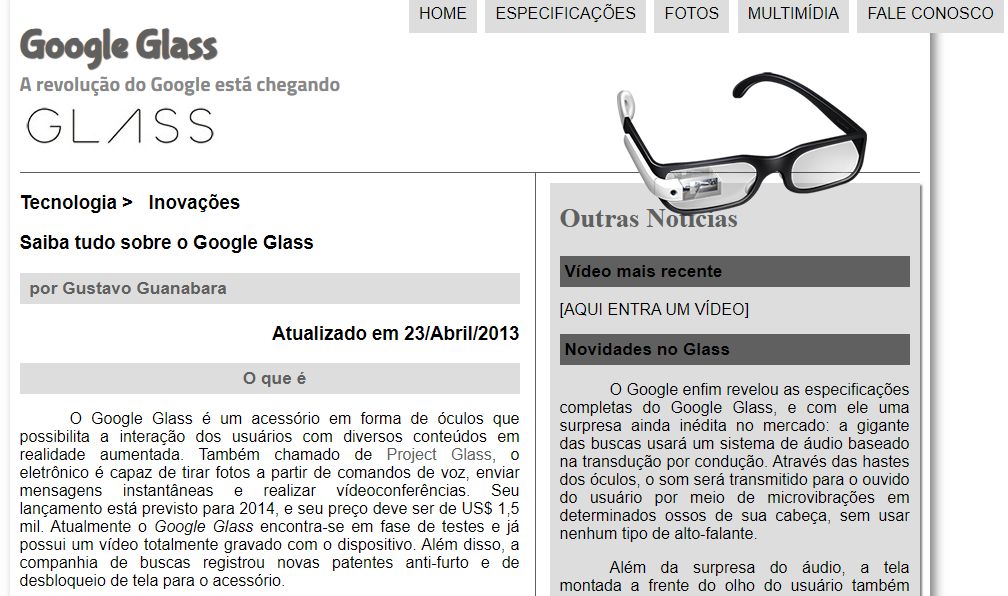 HOME ESPECIFICAÇÕES FOTOS MULTIMÍDIA FALE CONOSCO

Google Glass

A revolução do Google está chegando

GLASS

Tecnologia > Inovações

Saiba tudo sobre o Google Glass

por Gustavo Guanabara

Atualizado em 23/Abril/2013

O que é

O Google Glass é um acessório em forma de óculos que possibilita a interação dos usuários com diversos conteúdos em realidade aumentada. Também chamado de Project Glass, o eletrônico é capaz de tirar fotos a partir de comandos de voz, enviar mensagens instantâneas e realizar vídeoconferências. Seu lançamento está previsto para 2014, e seu preço deve ser de US$ 1,5 mil. Atualmente o Google Glass encontra-se em fase de testes e já possui um vídeo totalmente gravado com o dispositivo. Além disso, a companhia de buscas registrou novas patentes anti-furto e de desbloqueio de tela para o acessório.

Outras Notícias

Vídeo mais recente

[AQUI ENTRA UM VÍDEO]

Novidades no Glass

O Google enfim revelou as especificações completas do Google Glass, e com ele uma surpresa ainda inédita no mercado: a gigante das buscas usará um sistema de áudio baseado na transdução por condução. Através das hastes dos óculos, o som será transmitido para o ouvido do usuário por meio de microvibrações em determinados ossos de sua cabeça, sem usar nenhum tipo de alto-falante.

Além da surpresa do áudio, a tela montada a frente do olho do usuário também